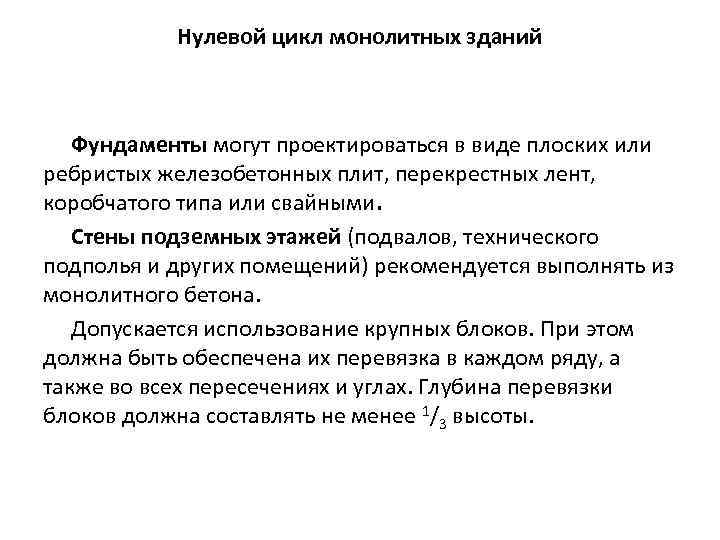 Нулевой цикл монолитных зданий

Фундаменты могут проектироваться в виде плоских или ребристых железобетонных плит, перекрестных лент, коробчатого типа или свайными.

Стены подземных этажей (подвалов, технического подполья и других помещений) рекомендуется выполнять из монолитного бетона.

Допускается использование крупных блоков. При этом должна быть обеспечена их перевязка в каждом ряду, а также во всех пересечениях и углах. Глубина перевязки блоков должна составлять не менее $^1/_3$ высоты.